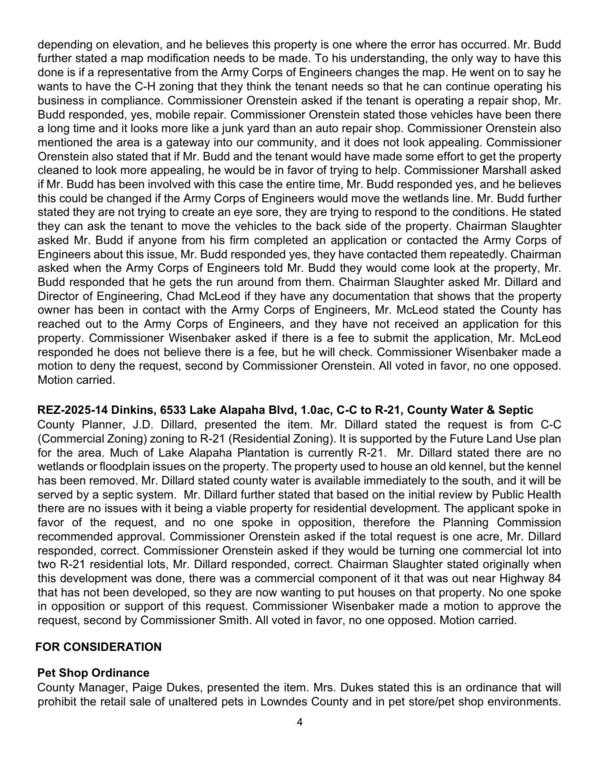 depending on elevation, and he believes this property is one where the error has occurred. Mr. Budd further stated a map modification needs to be made. To his understanding, the only way to have this done is if a representative from the Army Corps of Engineers changes the map. He went on to say he wants to have the C-H zoning that they think the tenant needs so that he can continue operating his business in compliance. Commissioner Orenstein asked if the tenant is operating a repair shop, Mr. Budd responded, yes, mobile repair. Commissioner Orenstein stated those vehicles have been there a long time and it looks more like a junk yard than an auto repair shop. Commissioner Orenstein also mentioned the area is a gateway into our community, and it does not look appealing. Commissioner Orenstein also stated that if Mr. Budd and the tenant would have made some effort to get the property cleaned to look more appealing, he would be in favor of trying to help. Commissioner Marshall asked if Mr. Budd has been involved with this case the entire time, Mr. Budd responded yes, and he believes this could be changed if the Army Corps of Engineers would move the wetlands line. Mr. Budd further stated they are not trying to create an eye sore, they are trying to respond to the conditions. He stated they can ask the tenant to move the vehicles to the back side of the property. Chairman Slaughter asked Mr. Budd if anyone from his firm completed an application or contacted the Army Corps of Engineers about this issue, Mr. Budd responded yes, they have contacted them repeatedly. Chairman asked when the Army Corps of Engineers told Mr. Budd they would come look at the property, Mr. Budd responded that he gets the run around from them. Chairman Slaughter asked Mr. Dillard and Director of Engineering, Chad McLeod if they have any documentation that shows that the property owner has been in contact with the Army Corps of Engineers, Mr. McLeod stated the County has reached out to the Army Corps of Engineers, and they have not received an application for this property. Commissioner Wisenbaker asked if there is a fee to submit the application, Mr. McLeod responded he does not believe there is a fee, but he will check. Commissioner Wisenbaker made a motion to deny the request, second by Commissioner Orenstein. All voted in favor, no one opposed. Motion carried.

REZ-2025-14 Dinkins, 6533 Lake Alapaha Blvd, 1.0ac, C-C to R-21, County Water & Septic
County Planner, J.D. Dillard, presented the item. Mr. Dillard stated the request is from C-C (Commercial Zoning) zoning to R-21 (Residential Zoning). It is supported by the Future Land Use plan for the area. Much of Lake Alapaha Plantation is currently R-21. Mr. Dillard stated there are no wetlands or floodplain issues on the property. The property used to house an old kennel, but the kennel has been removed. Mr. Dillard stated county water is available immediately to the south, and it will be served by a septic system. Mr. Dillard further stated that based on the initial review by Public Health there are no issues with it being a viable property for residential development. The applicant spoke in favor of the request, and no one spoke in opposition, therefore the Planning Commission recommended approval. Commissioner Orenstein asked if the total request is one acre, Mr. Dillard responded, correct. Commissioner Orenstein asked if they would be turning one commercial lot into two R-21 residential lots, Mr. Dillard responded, correct. Chairman Slaughter stated originally when this development was done, there was a commercial component of it that was out near Highway 84 that has not been developed, so they are now wanting to put houses on that property. No one spoke in opposition or support of this request. Commissioner Wisenbaker made a motion to approve the request, second by Commissioner Smith. All voted in favor, no one opposed. Motion carried.

FOR CONSIDERATION

Pet Shop Ordinance
County Manager, Paige Dukes, presented the item. Mrs. Dukes stated this is an ordinance that will prohibit the retail sale of unaltered pets in Lowndes County and in pet store/pet shop environments.

4